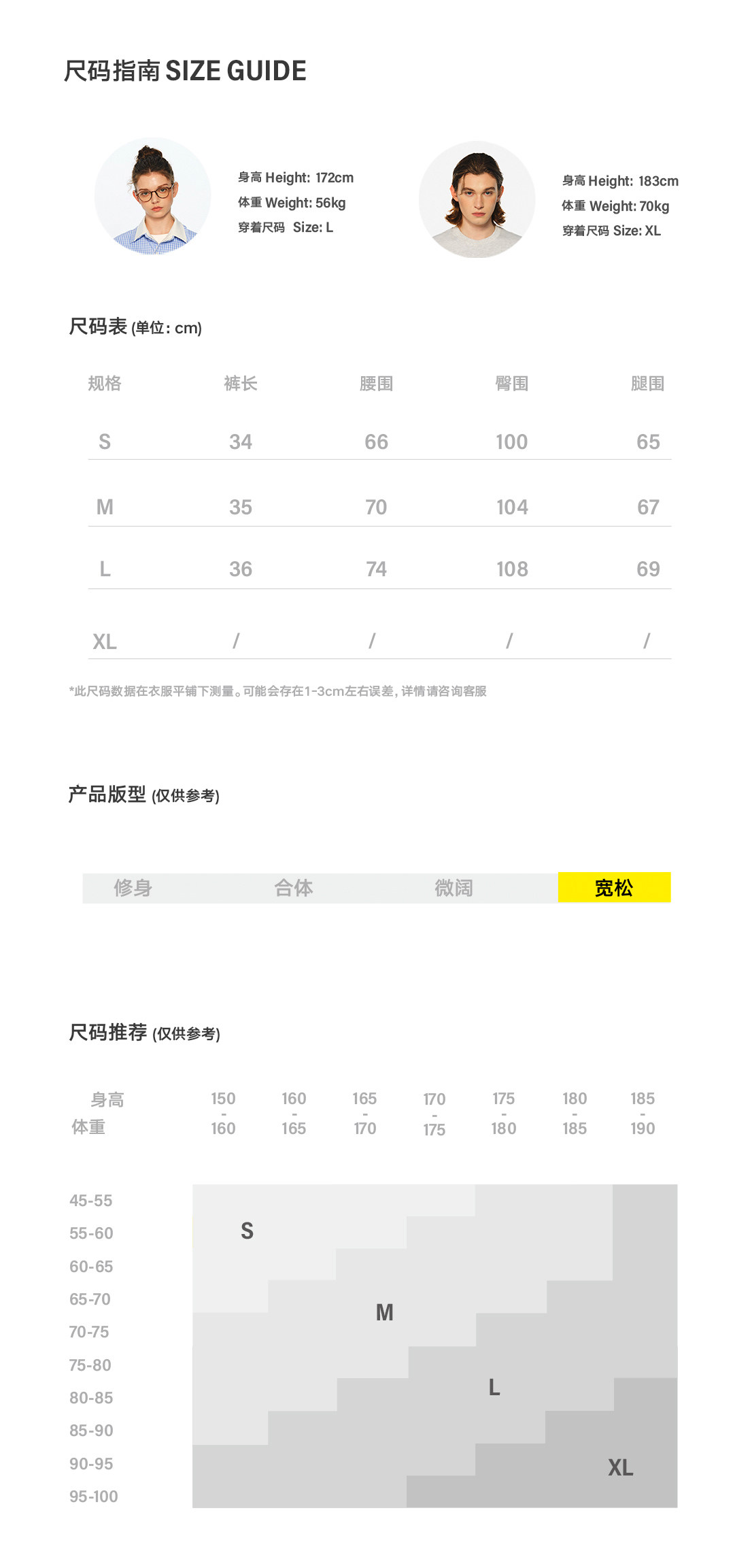 尺码指南 SIZE GUIDE

身高 Height: 172cm
体重 Weight: 56kg
穿着尺码 Size: L

身高 Height: 183cm
体重 Weight: 70kg
穿着尺码 Size: XL

尺码表 (单位: cm)

| 规格 | 裤长 | 腰围 | 臀围 | 腿围 |
|---|---|---|---|---|
| S | 34 | 66 | 100 | 65 |
| M | 35 | 70 | 104 | 67 |
| L | 36 | 74 | 108 | 69 |
| XL | / | / | / | / |

*此尺码数据在衣服平铺下测量。可能会存在1-3cm左右误差，详情请咨询客服

产品版型 (仅供参考)

修身 合体 微阔 宽松

尺码推荐 (仅供参考)

身高
体重

150 - 160
160 - 165
165 - 170
170 - 175
175 - 180
180 - 185
185 - 190

45-55
55-60
60-65
65-70
70-75
75-80
80-85
85-90
90-95
95-100

S
M
L
XL